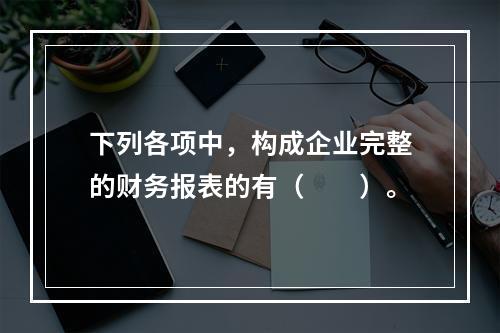 下列各项中，构成企业完整的财务报表的有（　　）。